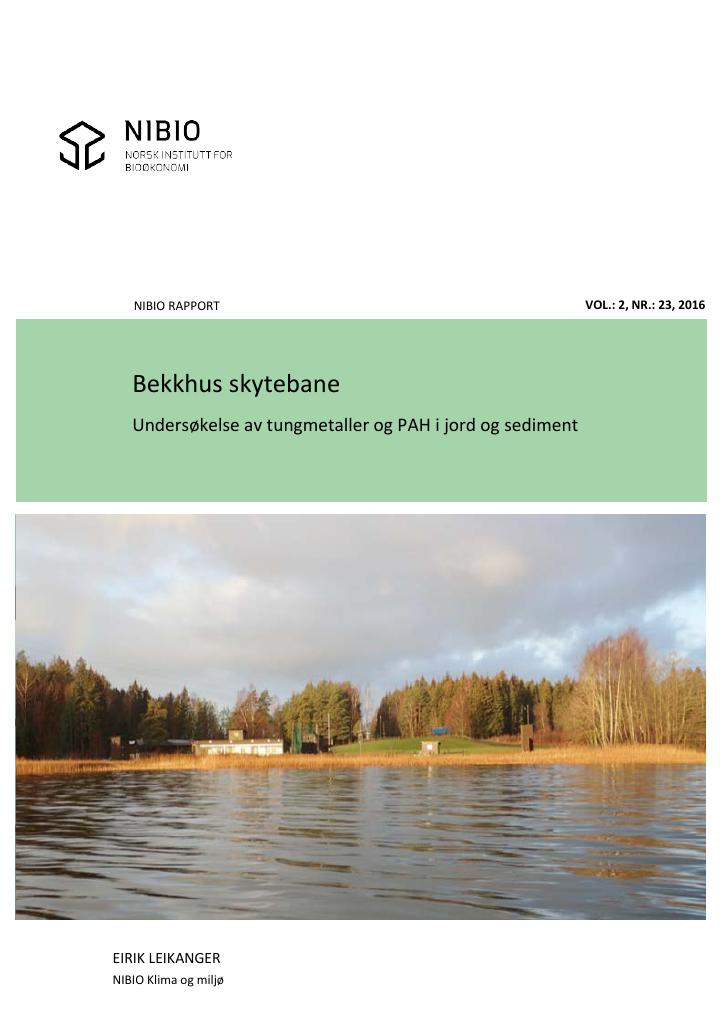 NIBIO
NORSK INSTITUTT FOR BIOØKONOMI

NIBIO RAPPORT

VOL.: 2, NR.: 23, 2016

Bekkhus skytebane

Undersøkelse av tungmetaller og PAH i jord og sediment

EIRIK LEIKANGER
NIBIO Klima og miljø